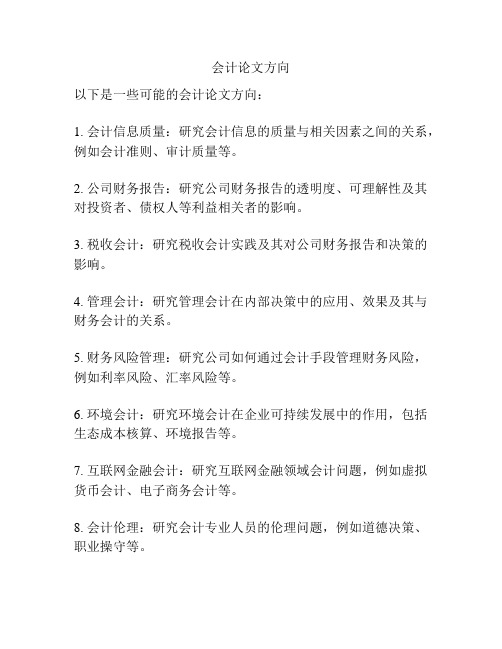 会计论文方向

以下是一些可能的会计论文方向：

1. 会计信息质量：研究会计信息的质量与相关因素之间的关系，例如会计准则、审计质量等。

2. 公司财务报告：研究公司财务报告的透明度、可理解性及其对投资者、债权人等利益相关者的影响。

3. 税收会计：研究税收会计实践及其对公司财务报告和决策的影响。

4. 管理会计：研究管理会计在内部决策中的应用、效果及其与财务会计的关系。

5. 财务风险管理：研究公司如何通过会计手段管理财务风险，例如利率风险、汇率风险等。

6. 环境会计：研究环境会计在企业可持续发展中的作用，包括生态成本核算、环境报告等。

7. 互联网金融会计：研究互联网金融领域会计问题，例如虚拟货币会计、电子商务会计等。

8. 会计伦理：研究会计专业人员的伦理问题，例如道德决策、职业操守等。